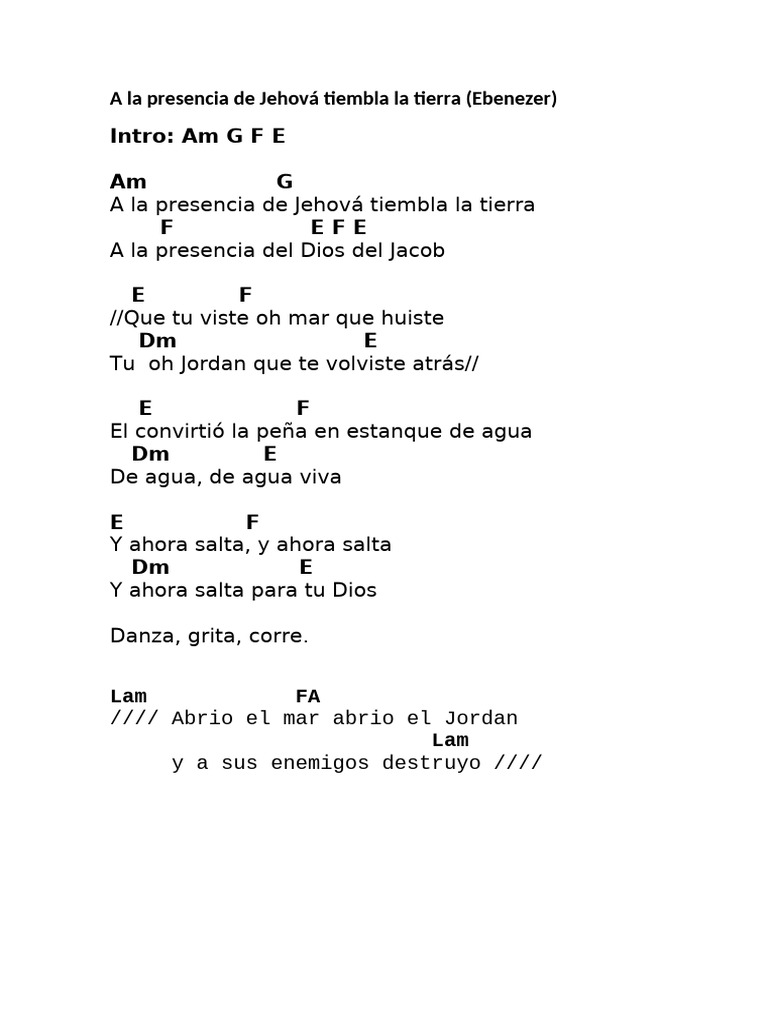 A la presencia de Jehová tiembla la tierra (Ebenezer)

Intro: Am G F E

Am G
A la presencia de Jehová tiembla la tierra
F E F E
A la presencia del Dios del Jacob

E F
//Que tu viste oh mar que huiste
Dm E
Tu oh Jordan que te volviste atrás//

E F
El convirtió la peña en estanque de agua
Dm E
De agua, de agua viva

E F
Y ahora salta, y ahora salta
Dm E
Y ahora salta para tu Dios

Danza, grita, corre.

Lam FA
//// Abrio el mar abrio el Jordan
Lam
y a sus enemigos destruyo ////